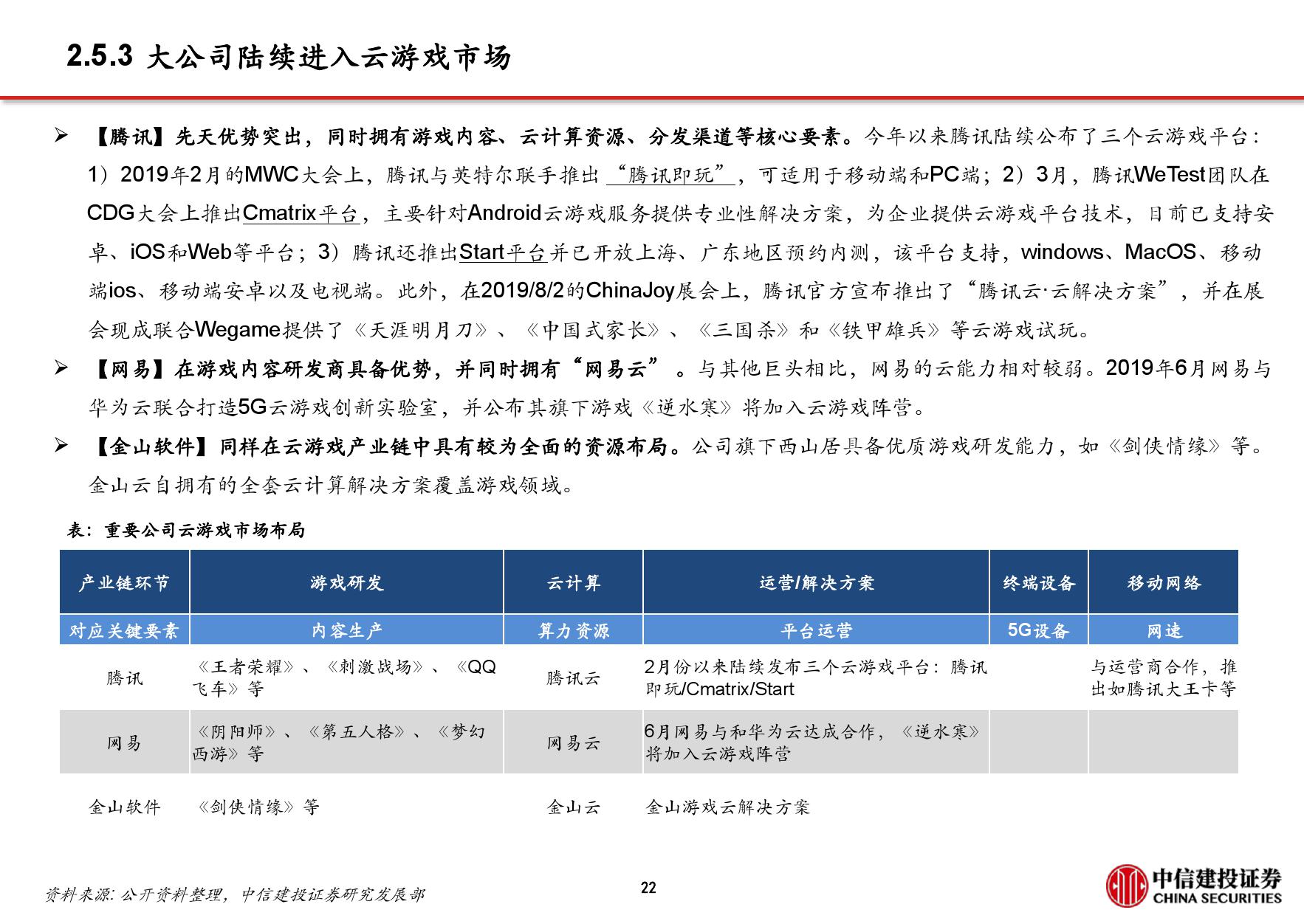 2.5.3 大公司陆续进入云游戏市场

➢ 【腾讯】先天优势突出，同时拥有游戏内容、云计算资源、分发渠道等核心要素。今年以来腾讯陆续公布了三个云游戏平台：1）2019年2月的MWC大会上，腾讯与英特尔联手推出“腾讯即玩”，可适用于移动端和PC端；2）3月，腾讯WeTest团队在CDG大会上推出Cmatrix平台，主要针对Android云游戏服务提供专业性解决方案，为企业提供云游戏平台技术，目前已支持安卓、iOS和Web等平台；3）腾讯还推出Start平台并已开放上海、广东地区预约内测，该平台支持，windows、MacOS、移动端ios、移动端安卓以及电视端。此外，在2019/8/2的ChinaJoy展会上，腾讯官方宣布推出了“腾讯云·云解决方案”，并在展会现成联合Wegame提供了《天涯明月刀》、《中国式家长》、《三国杀》和《铁甲雄兵》等云游戏试玩。

➢ 【网易】在游戏内容研发商具备优势，并同时拥有“网易云”。与其他巨头相比，网易的云能力相对较弱。2019年6月网易与华为云联合打造5G云游戏创新实验室，并公布其旗下游戏《逆水寒》将加入云游戏阵营。

➢ 【金山软件】同样在云游戏产业链中具有较为全面的资源布局。公司旗下西山居具备优质游戏研发能力，如《剑侠情缘》等。金山云自拥有的全套云计算解决方案覆盖游戏领域。

表：重要公司云游戏市场布局

| 产业链环节 | 游戏研发 | 云计算 | 运营/解决方案 | 终端设备 | 移动网络 |
|---|---|---|---|---|---|
| 对应关键要素 | 内容生产 | 算力资源 | 平台运营 | 5G设备 | 网速 |
| 腾讯 | 《王者荣耀》、《刺激战场》、《QQ飞车》等 | 腾讯云 | 2月份以来陆续发布三个云游戏平台：腾讯即玩/Cmatrix/Start | | 与运营商合作，推出如腾讯大王卡等 |
| 网易 | 《阴阳师》、《第五人格》、《梦幻西游》等 | 网易云 | 6月网易与和华为云达成合作，《逆水寒》将加入云游戏阵营 | | |
| 金山软件 | 《剑侠情缘》等 | 金山云 | 金山游戏云解决方案 | | |

资料来源：公开资料整理，中信建投证券研究发展部

22

中信建投证券
CHINA SECURITIES